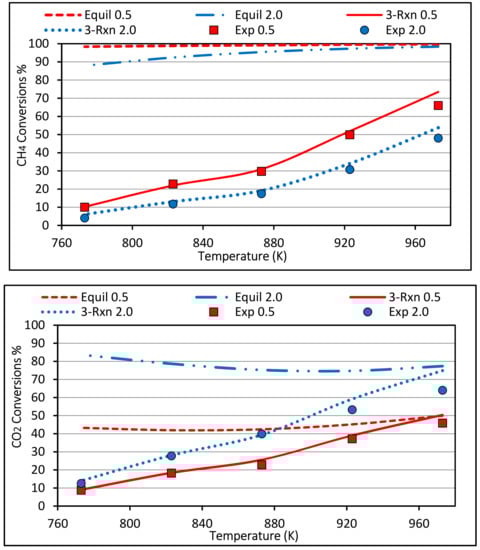 Equil 0.5
Equil 2.0
3-Rxn 0.5
3-Rxn 2.0
Exp 0.5
Exp 2.0

$CH_4$ Conversions %

100
90
80
70
60
50
40
30
20
10
0

760
800
840
880
920
960

Temperature (K)

Equil 0.5
Equil 2.0
3-Rxn 0.5
3-Rxn 2.0
Exp 0.5
Exp 2.0

$CO_2$ Conversions %

100
90
80
70
60
50
40
30
20
10
0

760
800
840
880
920
960

Temperature (K)